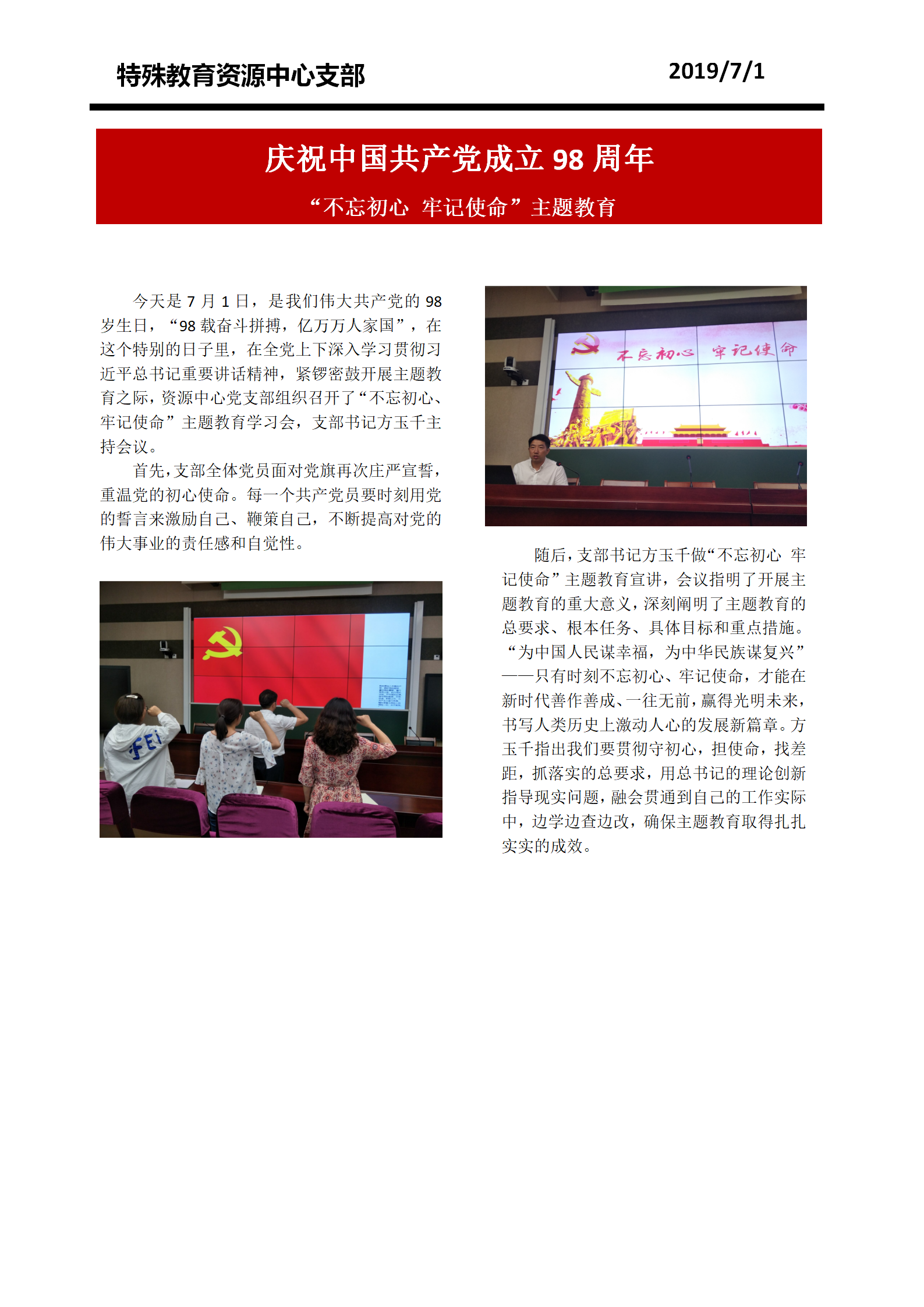 特殊教育资源中心支部 2019/7/1

庆祝中国共产党成立 98 周年

“不忘初心 牢记使命”主题教育

今天是 7 月 1 日，是我们伟大共产党的 98 岁生日，“98 载奋斗拼搏，亿万万人家国”，在这个特别的日子里，在全党上下深入学习贯彻习近平总书记重要讲话精神，紧锣密鼓开展主题教育之际，资源中心党支部组织召开了“不忘初心、牢记使命”主题教育学习会，支部书记方玉千主持会议。

首先，支部全体党员面对党旗再次庄严宣誓，重温党的初心使命。每一个共产党员要时刻用党的誓言来激励自己、鞭策自己，不断提高对党的伟大事业的责任感和自觉性。

FEI

不忘初心 牢记使命

随后，支部书记方玉千做“不忘初心 牢记使命”主题教育宣讲，会议指明了开展主题教育的重大意义，深刻阐明了主题教育的总要求、根本任务、具体目标和重点措施。“为中国人民谋幸福，为中华民族谋复兴”——只有时刻不忘初心、牢记使命，才能在新时代善作善成、一往无前，赢得光明未来，书写人类历史上激动人心的发展新篇章。方玉千指出我们要贯彻守初心，担使命，找差距，抓落实的总要求，用总书记的理论创新指导现实问题，融会贯通到自己的工作实际中，边学边查边改，确保主题教育取得扎扎实实的成效。